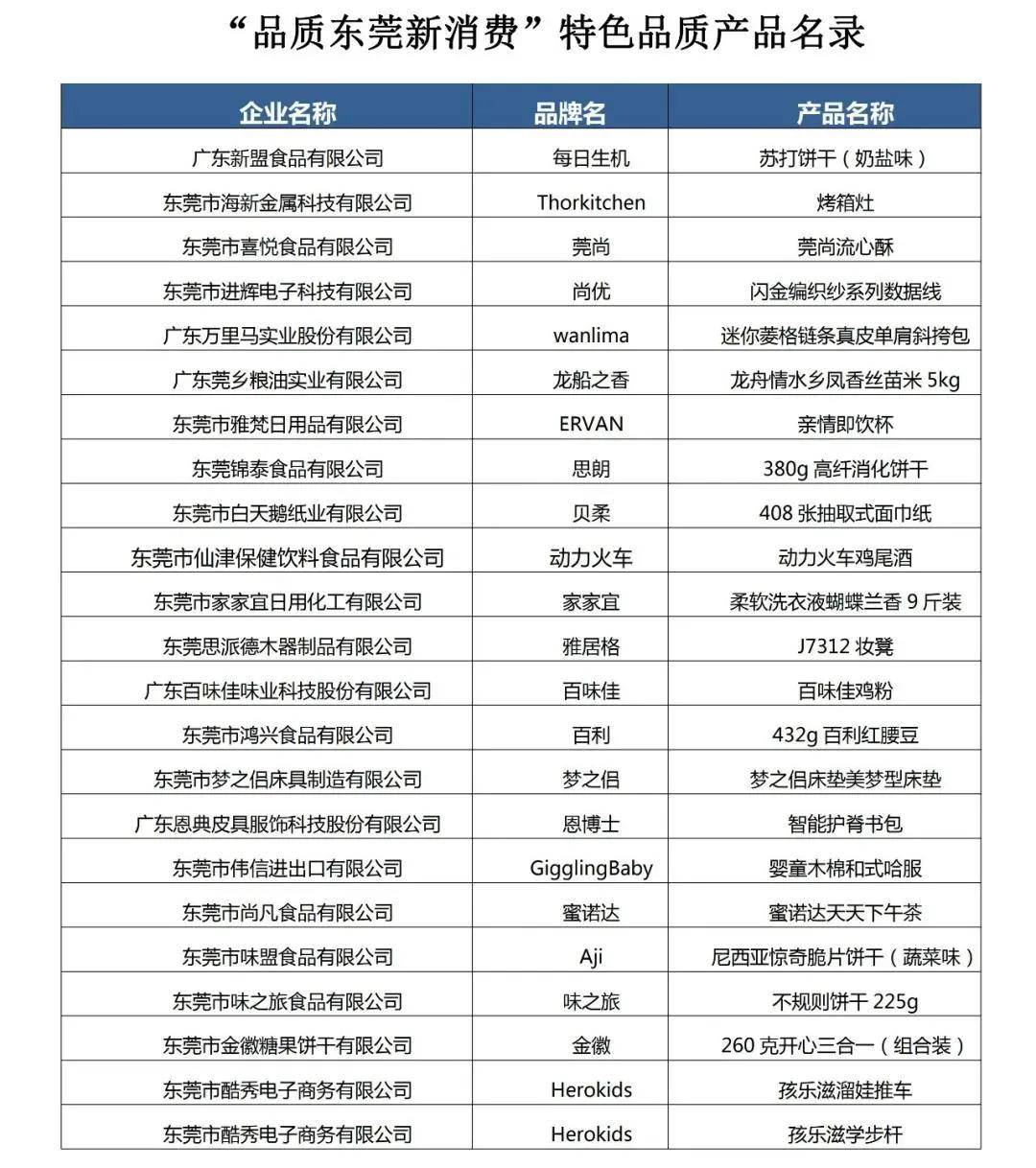 “品质东莞新消费”特色品质产品名录

| 企业名称 | 品牌名 | 产品名称 |
|---|---|---|
| 广东新盟食品有限公司 | 每日生机 | 苏打饼干（奶盐味） |
| 东莞市海新金属科技有限公司 | Thorkitchen | 烤箱灶 |
| 东莞市喜悦食品有限公司 | 莞尚 | 莞尚流心酥 |
| 东莞市进辉电子科技有限公司 | 尚优 | 闪金编织纱系列数据线 |
| 广东万里马实业股份有限公司 | wanlima | 迷你菱格链条真皮单肩斜挎包 |
| 广东莞乡粮油实业有限公司 | 龙船之香 | 龙舟情水乡凤香丝苗米 5kg |
| 东莞市雅梵日用品有限公司 | ERVAN | 亲情即饮杯 |
| 东莞锦泰食品有限公司 | 思朗 | 380g 高纤消化饼干 |
| 东莞市白天鹅纸业有限公司 | 贝柔 | 408 张抽取式面巾纸 |
| 东莞市仙津保健饮料食品有限公司 | 动力火车 | 动力火车鸡尾酒 |
| 东莞市家家宜日用化工有限公司 | 家家宜 | 柔软洗衣液蝴蝶兰香 9 斤装 |
| 东莞思派德木器制品有限公司 | 雅居格 | J7312 妆凳 |
| 广东百味佳味业科技股份有限公司 | 百味佳 | 百味佳鸡粉 |
| 东莞市鸿兴食品有限公司 | 百利 | 432g 百利红腰豆 |
| 东莞市梦之侣床具制造有限公司 | 梦之侣 | 梦之侣床垫美梦型床垫 |
| 广东恩典皮具服饰科技股份有限公司 | 恩博士 | 智能护脊书包 |
| 东莞市伟信进出口有限公司 | GigglingBaby | 婴童木棉和式哈服 |
| 东莞市尚凡食品有限公司 | 蜜诺达 | 蜜诺达天天下午茶 |
| 东莞市味盟食品有限公司 | Aji | 尼西亚惊奇脆片饼干（蔬菜味） |
| 东莞市味之旅食品有限公司 | 味之旅 | 不规则饼干 225g |
| 东莞市金徽糖果饼干有限公司 | 金徽 | 260 克开心三合一（组合装） |
| 东莞市酷秀电子商务有限公司 | Herokids | 孩乐滋溜娃推车 |
| 东莞市酷秀电子商务有限公司 | Herokids | 孩乐滋学步杆 |